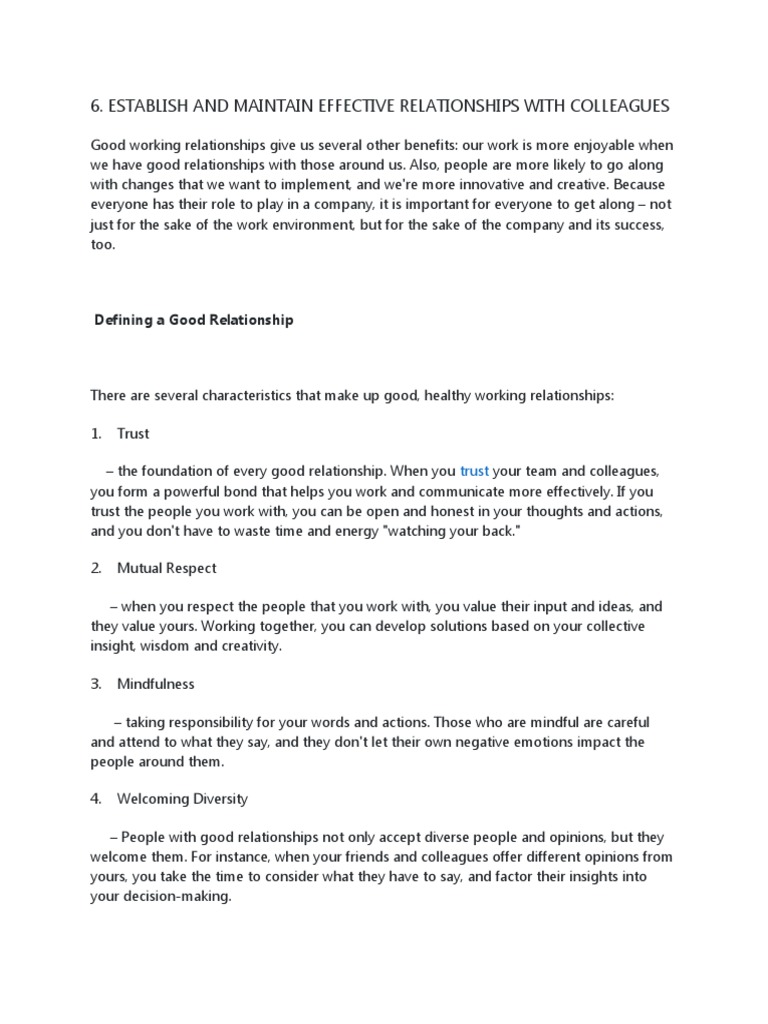 6. ESTABLISH AND MAINTAIN EFFECTIVE RELATIONSHIPS WITH COLLEAGUES

Good working relationships give us several other benefits: our work is more enjoyable when we have good relationships with those around us. Also, people are more likely to go along with changes that we want to implement, and we're more innovative and creative. Because everyone has their role to play in a company, it is important for everyone to get along – not just for the sake of the work environment, but for the sake of the company and its success, too.

Defining a Good Relationship

There are several characteristics that make up good, healthy working relationships:

1. Trust

– the foundation of every good relationship. When you trust your team and colleagues, you form a powerful bond that helps you work and communicate more effectively. If you trust the people you work with, you can be open and honest in your thoughts and actions, and you don't have to waste time and energy "watching your back."

2. Mutual Respect

– when you respect the people that you work with, you value their input and ideas, and they value yours. Working together, you can develop solutions based on your collective insight, wisdom and creativity.

3. Mindfulness

– taking responsibility for your words and actions. Those who are mindful are careful and attend to what they say, and they don't let their own negative emotions impact the people around them.

4. Welcoming Diversity

– People with good relationships not only accept diverse people and opinions, but they welcome them. For instance, when your friends and colleagues offer different opinions from yours, you take the time to consider what they have to say, and factor their insights into your decision-making.